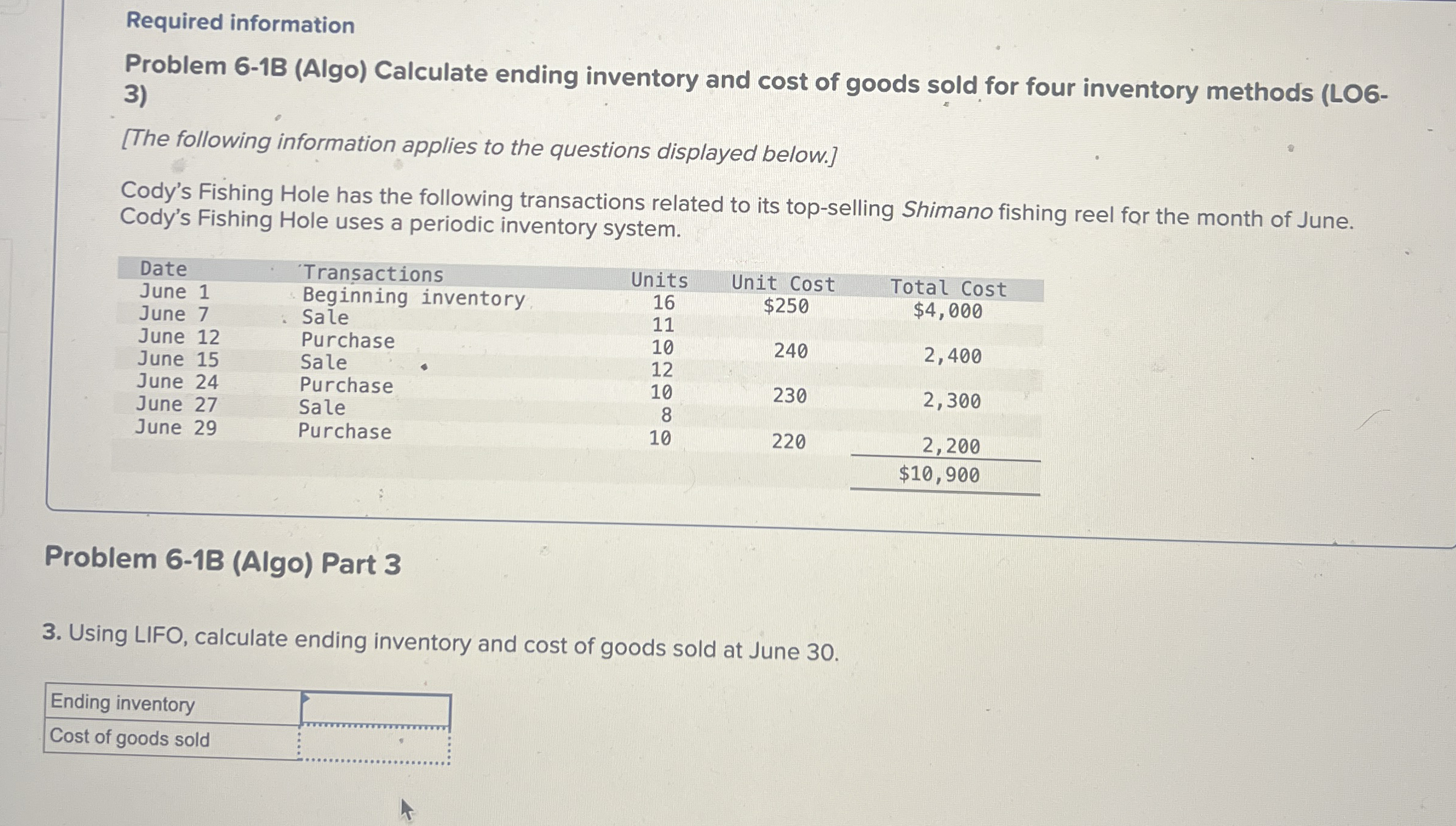 Required information

Problem 6-1B (Algo) Calculate ending inventory and cost of goods sold for four inventory methods (LO6-3)

[The following information applies to the questions displayed below.]

Cody's Fishing Hole has the following transactions related to its top-selling Shimano fishing reel for the month of June. Cody's Fishing Hole uses a periodic inventory system.

| Date | Transactions | Units | Unit Cost | Total Cost |
|---|---|---|---|---|
| June 1 | Beginning inventory | 16 | $250 | $4,000 |
| June 7 | Sale | 11 | | |
| June 12 | Purchase | 10 | 240 | 2,400 |
| June 15 | Sale | 12 | | |
| June 24 | Purchase | 10 | 230 | 2,300 |
| June 27 | Sale | 8 | | |
| June 29 | Purchase | 10 | 220 | 2,200 |
| | | | | $10,900 |

Problem 6-1B (Algo) Part 3

3. Using LIFO, calculate ending inventory and cost of goods sold at June 30.

| Ending inventory | |
|---|---|
| Cost of goods sold | |